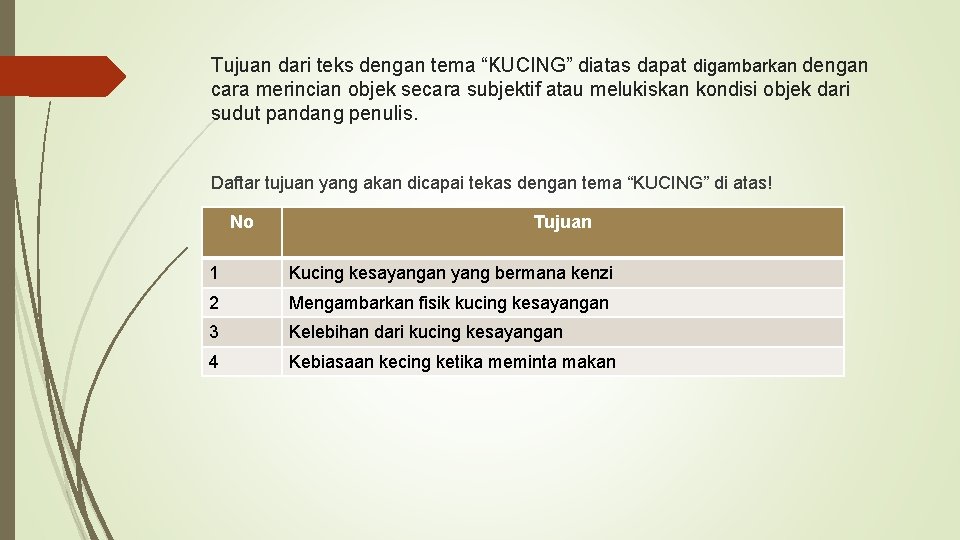 Tujuan dari teks dengan tema “KUCING” diatas dapat digambarkan dengan cara merincian objek secara subjektif atau melukiskan kondisi objek dari sudut pandang penulis.

Daftar tujuan yang akan dicapai tekas dengan tema “KUCING” di atas!

| No | Tujuan |
|---|---|
| 1 | Kucing kesayangan yang bermana kenzi |
| 2 | Mengambarkan fisik kucing kesayangan |
| 3 | Kelebihan dari kucing kesayangan |
| 4 | Kebiasaan kecing ketika meminta makan |